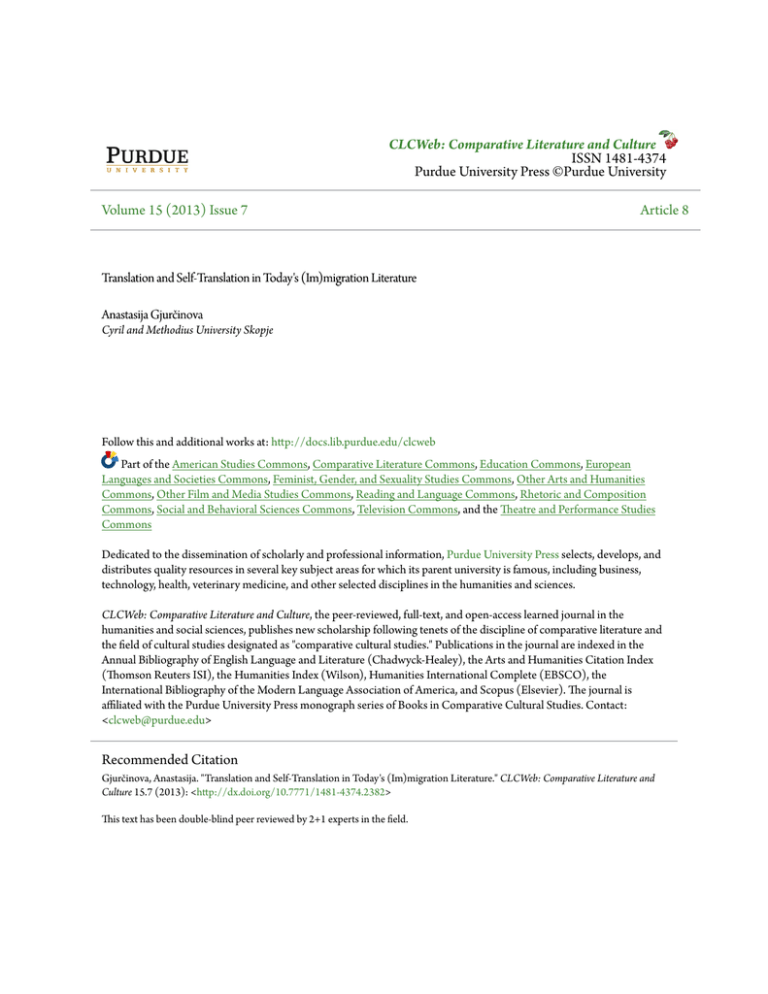 PURDUE
UNIVERSITY

CLCWeb: Comparative Literature and Culture
ISSN 1481-4374
Purdue University Press ©Purdue University

Volume 15 (2013) Issue 7

Article 8

Translation and Self-Translation in Today's (Im)migration Literature

Anastasija Gjurčinova
Cyril and Methodius University Skopje

Follow this and additional works at: http://docs.lib.purdue.edu/clcweb

Part of the American Studies Commons, Comparative Literature Commons, Education Commons, European Languages and Societies Commons, Feminist, Gender, and Sexuality Studies Commons, Other Arts and Humanities Commons, Other Film and Media Studies Commons, Reading and Language Commons, Rhetoric and Composition Commons, Social and Behavioral Sciences Commons, Television Commons, and the Theatre and Performance Studies Commons

Dedicated to the dissemination of scholarly and professional information, Purdue University Press selects, develops, and distributes quality resources in several key subject areas for which its parent university is famous, including business, technology, health, veterinary medicine, and other selected disciplines in the humanities and sciences.

CLCWeb: Comparative Literature and Culture, the peer-reviewed, full-text, and open-access learned journal in the humanities and social sciences, publishes new scholarship following tenets of the discipline of comparative literature and the field of cultural studies designated as "comparative cultural studies." Publications in the journal are indexed in the Annual Bibliography of English Language and Literature (Chadwyck-Healey), the Arts and Humanities Citation Index (Thomson Reuters ISI), the Humanities Index (Wilson), Humanities International Complete (EBSCO), the International Bibliography of the Modern Language Association of America, and Scopus (Elsevier). The journal is affiliated with the Purdue University Press monograph series of Books in Comparative Cultural Studies. Contact: <clcweb@purdue.edu>

Recommended Citation
Gjurčinova, Anastasija. "Translation and Self-Translation in Today's (Im)migration Literature." CLCWeb: Comparative Literature and Culture 15.7 (2013): <http://dx.doi.org/10.7771/1481-4374.2382>

This text has been double-blind peer reviewed by 2+1 experts in the field.